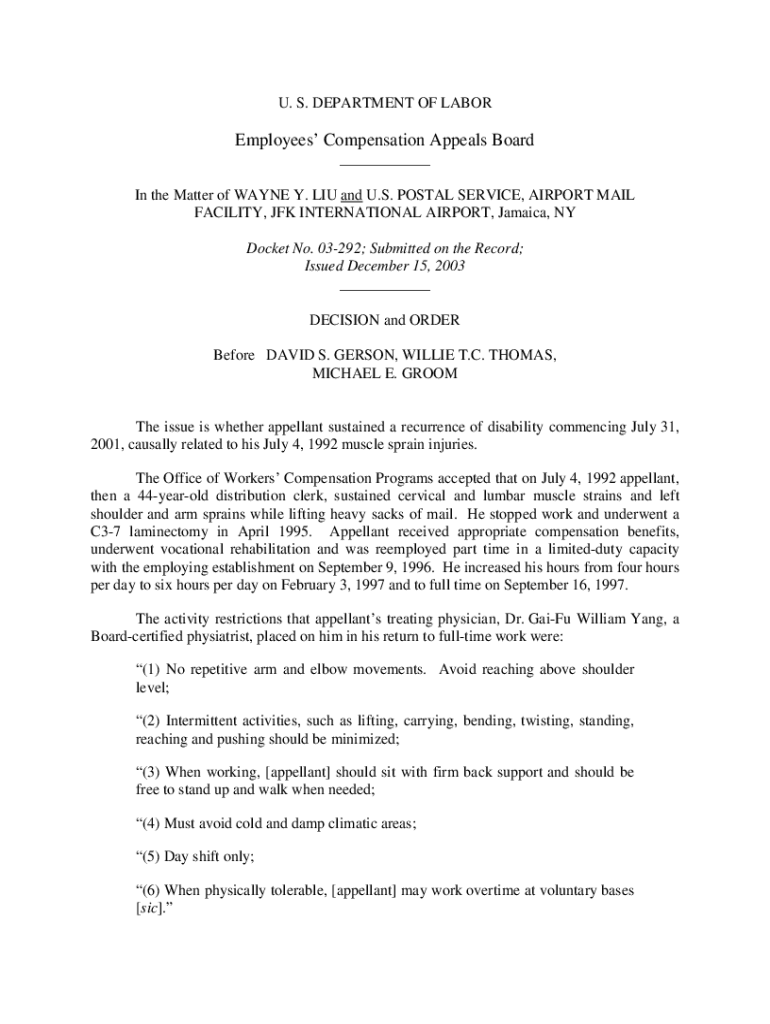 U. S. DEPARTMENT OF LABOR

Employees' Compensation Appeals Board

In the Matter of WAYNE Y. LIU and U.S. POSTAL SERVICE, AIRPORT MAIL FACILITY, JFK INTERNATIONAL AIRPORT, Jamaica, NY

Docket No. 03-292; Submitted on the Record; Issued December 15, 2003

DECISION and ORDER

Before DAVID S. GERSON, WILLIE T.C. THOMAS, MICHAEL E. GROOM

The issue is whether appellant sustained a recurrence of disability commencing July 31, 2001, causally related to his July 4, 1992 muscle sprain injuries.

The Office of Workers' Compensation Programs accepted that on July 4, 1992 appellant, then a 44-year-old distribution clerk, sustained cervical and lumbar muscle strains and left shoulder and arm sprains while lifting heavy sacks of mail. He stopped work and underwent a C3-7 laminectomy in April 1995. Appellant received appropriate compensation benefits, underwent vocational rehabilitation and was reemployed part time in a limited-duty capacity with the employing establishment on September 9, 1996. He increased his hours from four hours per day to six hours per day on February 3, 1997 and to full time on September 16, 1997.

The activity restrictions that appellant's treating physician, Dr. Gai-Fu William Yang, a Board-certified physiatrist, placed on him in his return to full-time work were:

"(1) No repetitive arm and elbow movements. Avoid reaching above shoulder level;

"(2) Intermittent activities, such as lifting, carrying, bending, twisting, standing, reaching and pushing should be minimized;

"(3) When working, [appellant] should sit with firm back support and should be free to stand up and walk when needed;

"(4) Must avoid cold and damp climatic areas;

"(5) Day shift only;

"(6) When physically tolerable, [appellant] may work overtime at voluntary bases [sic]."